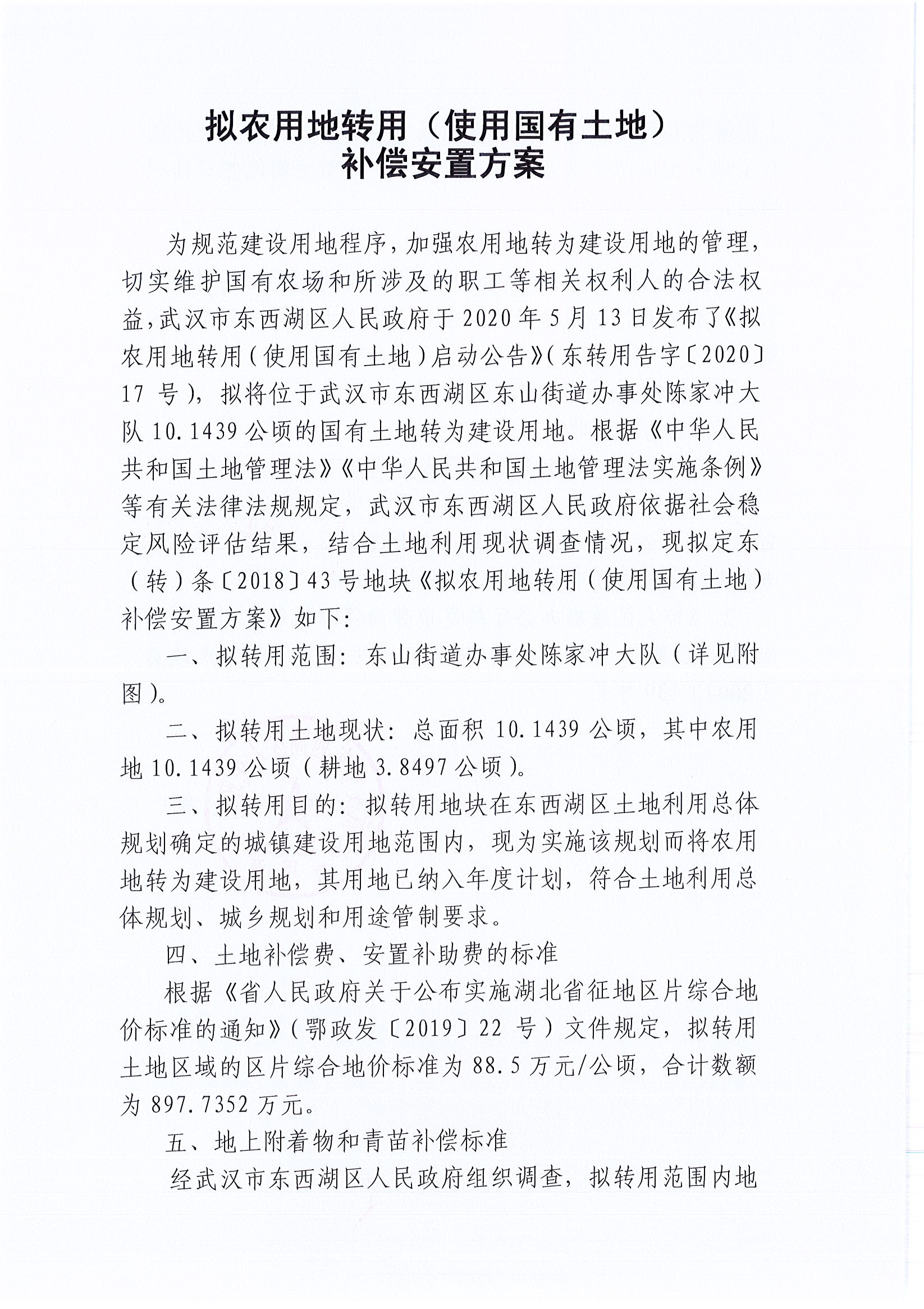 拟农用地转用（使用国有土地）
补偿安置方案

为规范建设用地程序，加强农用地转为建设用地的管理，切实维护国有农场和所涉及的职工等相关权利人的合法权益，武汉市东西湖区人民政府于2020年5月13日发布了《拟农用地转用（使用国有土地）启动公告》（东转用告字〔2020〕17号），拟将位于武汉市东西湖区东山街道办事处陈家冲大队10.1439公顷的国有土地转为建设用地。根据《中华人民共和国土地管理法》《中华人民共和国土地管理法实施条例》等有关法律法规规定，武汉市东西湖区人民政府依据社会稳定风险评估结果，结合土地利用现状调查情况，现拟定东（转）条〔2018〕43号地块《拟农用地转用（使用国有土地）补偿安置方案》如下：

一、拟转用范围：东山街道办事处陈家冲大队（详见附图）。

二、拟转用土地现状：总面积10.1439公顷，其中农用地10.1439公顷（耕地3.8497公顷）。

三、拟转用目的：拟转用地块在东西湖区土地利用总体规划确定的城镇建设用地范围内，现为实施该规划而将农用地转为建设用地，其用地已纳入年度计划，符合土地利用总体规划、城乡规划和用途管制要求。

四、土地补偿费、安置补助费的标准

根据《省人民政府关于公布实施湖北省征地区片综合地价标准的通知》（鄂政发〔2019〕22号）文件规定，拟转用土地区域的区片综合地价标准为88.5万元/公顷，合计数额为897.7352万元。

五、地上附着物和青苗补偿标准

经武汉市东西湖区人民政府组织调查，拟转用范围内地